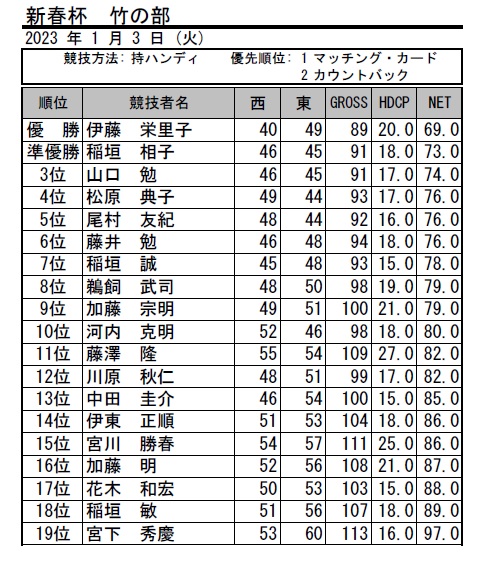 新春杯　竹の部

2023 年 1 月 3 日 (火)

競技方法: 持ハンディ　　優先順位: 1 マッチング・カード
2 カウントバック

| 順位 | 競技者名 | 西 | 東 | GROSS | HDCP | NET |
|---|---|---|---|---|---|---|
| 優　勝 | 伊藤　栄里子 | 40 | 49 | 89 | 20.0 | 69.0 |
| 準優勝 | 稲垣　相子 | 46 | 45 | 91 | 18.0 | 73.0 |
| 3位 | 山口　勉 | 46 | 45 | 91 | 17.0 | 74.0 |
| 4位 | 松原　典子 | 49 | 44 | 93 | 17.0 | 76.0 |
| 5位 | 尾村　友紀 | 48 | 44 | 92 | 16.0 | 76.0 |
| 6位 | 藤井　勉 | 46 | 48 | 94 | 18.0 | 76.0 |
| 7位 | 稲垣　誠 | 45 | 48 | 93 | 15.0 | 78.0 |
| 8位 | 鵜飼　武司 | 48 | 50 | 98 | 19.0 | 79.0 |
| 9位 | 加藤　宗明 | 49 | 51 | 100 | 21.0 | 79.0 |
| 10位 | 河内　克明 | 52 | 46 | 98 | 18.0 | 80.0 |
| 11位 | 藤澤　隆 | 55 | 54 | 109 | 27.0 | 82.0 |
| 12位 | 川原　秋仁 | 48 | 51 | 99 | 17.0 | 82.0 |
| 13位 | 中田　圭介 | 46 | 54 | 100 | 15.0 | 85.0 |
| 14位 | 伊東　正順 | 51 | 53 | 104 | 18.0 | 86.0 |
| 15位 | 宮川　勝春 | 54 | 57 | 111 | 25.0 | 86.0 |
| 16位 | 加藤　明 | 52 | 56 | 108 | 21.0 | 87.0 |
| 17位 | 花木　和宏 | 50 | 53 | 103 | 15.0 | 88.0 |
| 18位 | 稲垣　敏 | 51 | 56 | 107 | 18.0 | 89.0 |
| 19位 | 宮下　秀慶 | 53 | 60 | 113 | 16.0 | 97.0 |